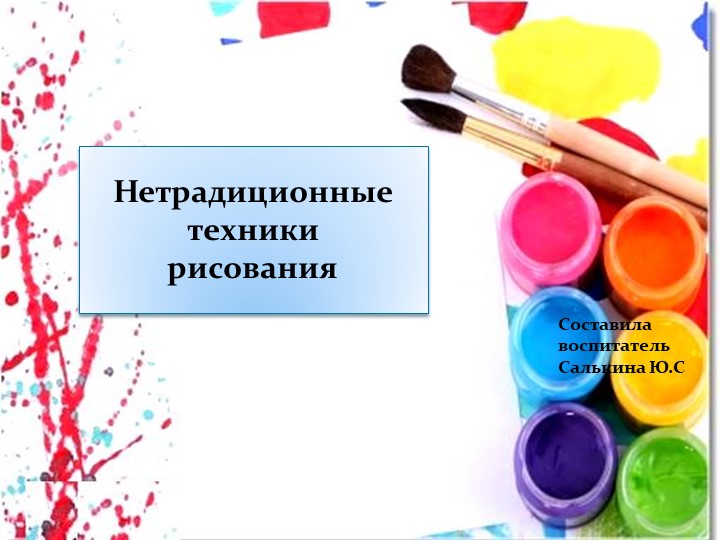 Нетрадиционные техники рисования

Составила воспитатель Салькина Ю.С